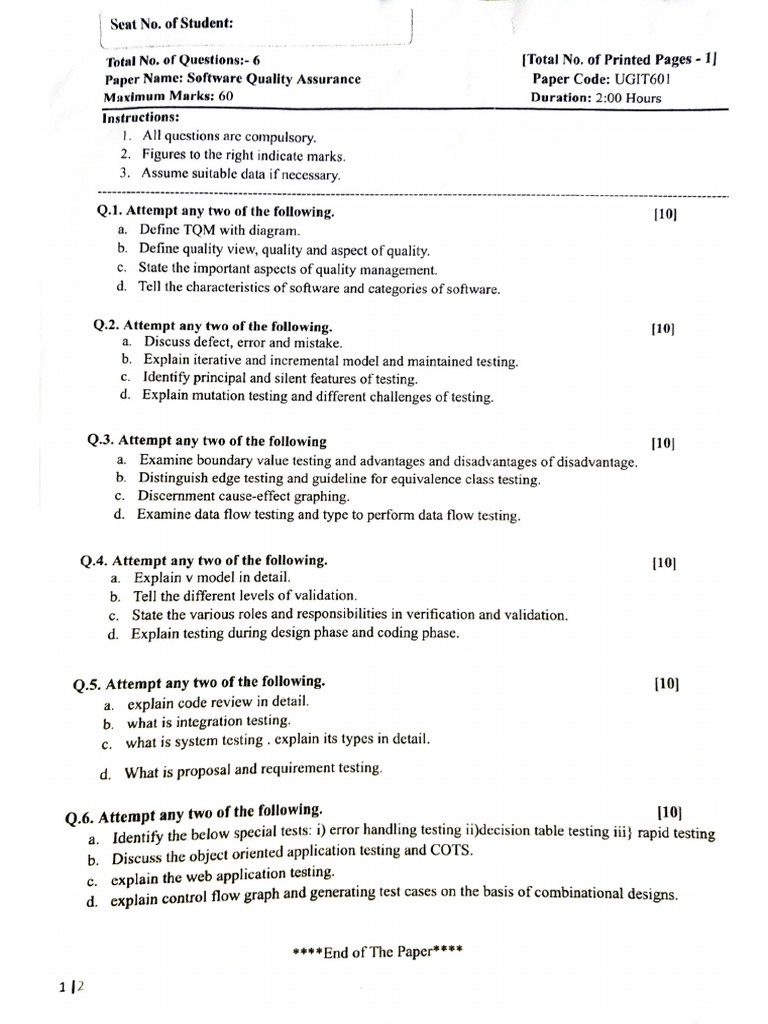 Seat No. of Student:

Total No. of Questions:- 6
Paper Name: Software Quality Assurance
Maximum Marks: 60

[Total No. of Printed Pages - 1]
Paper Code: UGIT601
Duration: 2:00 Hours

Instructions:
1. All questions are compulsory.
2. Figures to the right indicate marks.
3. Assume suitable data if necessary.

Q.1. Attempt any two of the following. [10]
a. Define TQM with diagram.
b. Define quality view, quality and aspect of quality.
c. State the important aspects of quality management.
d. Tell the characteristics of software and categories of software.

Q.2. Attempt any two of the following. [10]
a. Discuss defect, error and mistake.
b. Explain iterative and incremental model and maintained testing.
c. Identify principal and silent features of testing.
d. Explain mutation testing and different challenges of testing.

Q.3. Attempt any two of the following [10]
a. Examine boundary value testing and advantages and disadvantages of disadvantage.
b. Distinguish edge testing and guideline for equivalence class testing.
c. Discernment cause-effect graphing.
d. Examine data flow testing and type to perform data flow testing.

Q.4. Attempt any two of the following. [10]
a. Explain v model in detail.
b. Tell the different levels of validation.
c. State the various roles and responsibilities in verification and validation.
d. Explain testing during design phase and coding phase.

Q.5. Attempt any two of the following. [10]
a. explain code review in detail.
b. what is integration testing.
c. what is system testing . explain its types in detail.
d. What is proposal and requirement testing.

Q.6. Attempt any two of the following. [10]
a. Identify the below special tests: i) error handling testing ii)decision table testing iii} rapid testing
b. Discuss the object oriented application testing and COTS.
c. explain the web application testing.
d. explain control flow graph and generating test cases on the basis of combinational designs.

****End of The Paper****

1 | 2